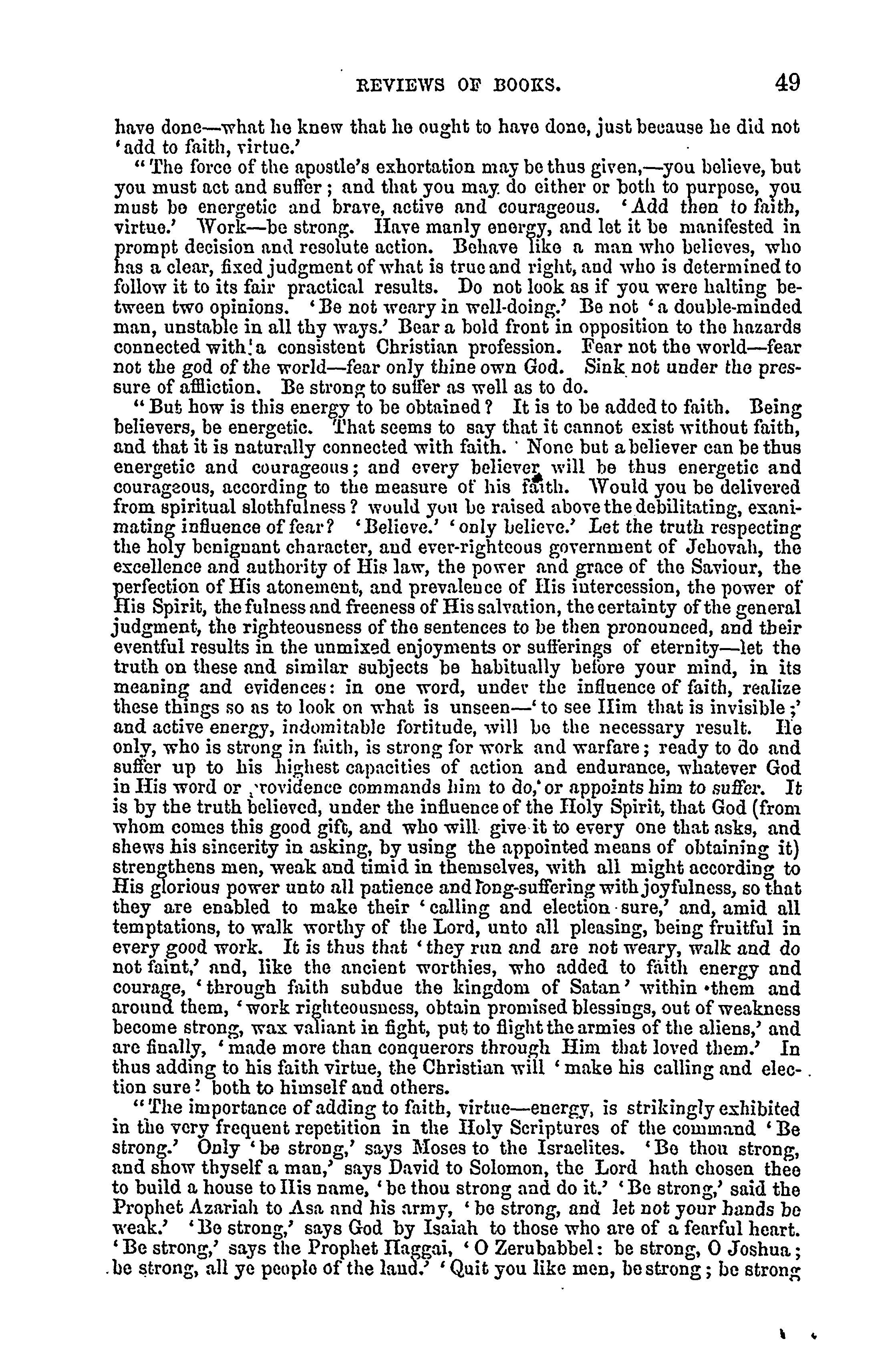 REVIEWS OF BOOKS. 49

have done—what he knew that he ought to have done, just because he did not 'add to faith, virtue.'

"The force of the apostle's exhortation may be thus given,—you believe, but you must act and suffer; and that you may do either or both to purpose, you must be energetic and brave, active and courageous. 'Add then to faith, virtue.' Work—be strong. Have manly energy, and let it be manifested in prompt decision and resolute action. Behave like a man who believes, who has a clear, fixed judgment of what is true and right, and who is determined to follow it to its fair practical results. Do not look as if you were halting between two opinions. 'Be not weary in well-doing.' Be not 'a double-minded man, unstable in all thy ways.' Bear a bold front in opposition to the hazards connected with a consistent Christian profession. Fear not the world—fear not the god of the world—fear only thine own God. Sink not under the pressure of affliction. Be strong to suffer as well as to do.

"But how is this energy to be obtained? It is to be added to faith. Being believers, be energetic. That seems to say that it cannot exist without faith, and that it is naturally connected with faith. None but a believer can be thus energetic and courageous; and every believer will be thus energetic and courageous, according to the measure of his faith. Would you be delivered from spiritual slothfulness? would you be raised above the debilitating, exanimating influence of fear? 'Believe.' 'only believe.' Let the truth respecting the holy benignant character, and ever-righteous government of Jehovah, the excellence and authority of His law, the power and grace of the Saviour, the perfection of His atonement, and prevalence of His intercession, the power of His Spirit, the fulness and freeness of His salvation, the certainty of the general judgment, the righteousness of the sentences to be then pronounced, and their eventful results in the unmixed enjoyments or sufferings of eternity—let the truth on these and similar subjects be habitually before your mind, in its meaning and evidences: in one word, under the influence of faith, realize these things so as to look on what is unseen—'to see Him that is invisible;' and active energy, indomitable fortitude, will be the necessary result. He only, who is strong in faith, is strong for work and warfare; ready to do and suffer up to his highest capacities of action and endurance, whatever God in His word or providence commands him to do, or appoints him to suffer. It is by the truth believed, under the influence of the Holy Spirit, that God (from whom comes this good gift, and who will give it to every one that asks, and shews his sincerity in asking, by using the appointed means of obtaining it) strengthens men, weak and timid in themselves, with all might according to His glorious power unto all patience and long-suffering with joyfulness, so that they are enabled to make their 'calling and election sure,' and, amid all temptations, to walk worthy of the Lord, unto all pleasing, being fruitful in every good work. It is thus that 'they run and are not weary, walk and do not faint,' and, like the ancient worthies, who added to faith energy and courage, 'through faith subdue the kingdom of Satan' within them and around them, 'work righteousness, obtain promised blessings, out of weakness become strong, wax valiant in fight, put to flight the armies of the aliens,' and are finally, 'made more than conquerors through Him that loved them.' In thus adding to his faith virtue, the Christian will 'make his calling and election sure' both to himself and others.

"The importance of adding to faith, virtue—energy, is strikingly exhibited in the very frequent repetition in the Holy Scriptures of the command 'Be strong.' Only 'be strong,' says Moses to the Israelites. 'Be thou strong, and show thyself a man,' says David to Solomon, the Lord hath chosen thee to build a house to His name, 'be thou strong and do it.' 'Be strong,' said the Prophet Azariah to Asa and his army, 'be strong, and let not your hands be weak.' 'Be strong,' says God by Isaiah to those who are of a fearful heart. 'Be strong,' says the Prophet Haggai, 'O Zerubabbel: be strong, O Joshua; be strong, all ye people of the land.' 'Quit you like men, be strong; be strong